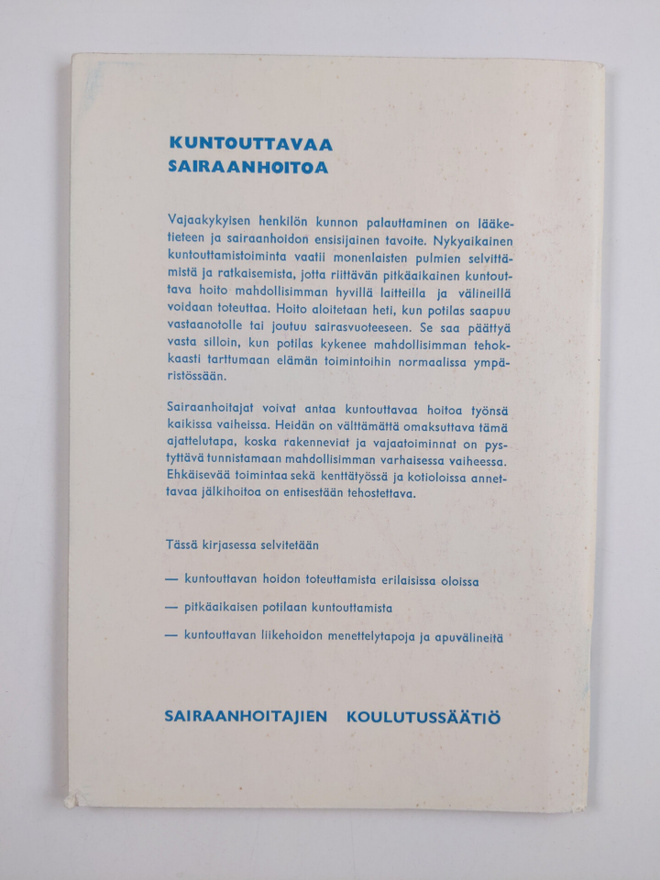 KUNTOUTTAVAA
SAIRAANHOITOA

Vajaakykyisen henkilön kunnon palauttaminen on lääketieteen ja sairaanhoidon ensisijainen tavoite. Nykyaikainen kuntouttamistoiminta vaatii monenlaisten pulmien selvittämistä ja ratkaisemista, jotta riittävän pitkäaikainen kuntouttava hoito mahdollisimman hyvillä laitteilla ja välineillä voidaan toteuttaa. Hoito aloitetaan heti, kun potilas saapuu vastaanotolle tai joutuu sairasvuoteeseen. Se saa päättyä vasta silloin, kun potilas kykenee mahdollisimman tehokkaasti tarttumaan elämän toimintoihin normaalissa ympäristössään.

Sairaanhoitajat voivat antaa kuntouttavaa hoitoa työnsä kaikissa vaiheissa. Heidän on välttämättä omaksuttava tämä ajattelutapa, koska rakenneviat ja vajaatoiminnat on pystyttävä tunnistamaan mahdollisimman varhaisessa vaiheessa. Ehkäisevää toimintaa sekä kenttätyössä ja kotioloissa annettavaa jälkihoitoa on entisestään tehostettava.

Tässä kirjasessa selvitetään

— kuntouttavan hoidon toteuttamista erilaisissa oloissa

— pitkäaikaisen potilaan kuntouttamista

— kuntouttavan liikehoidon menettelytapoja ja apuvälineitä

SAIRAANHOITAJIEN KOULUTUSSÄÄTIÖ